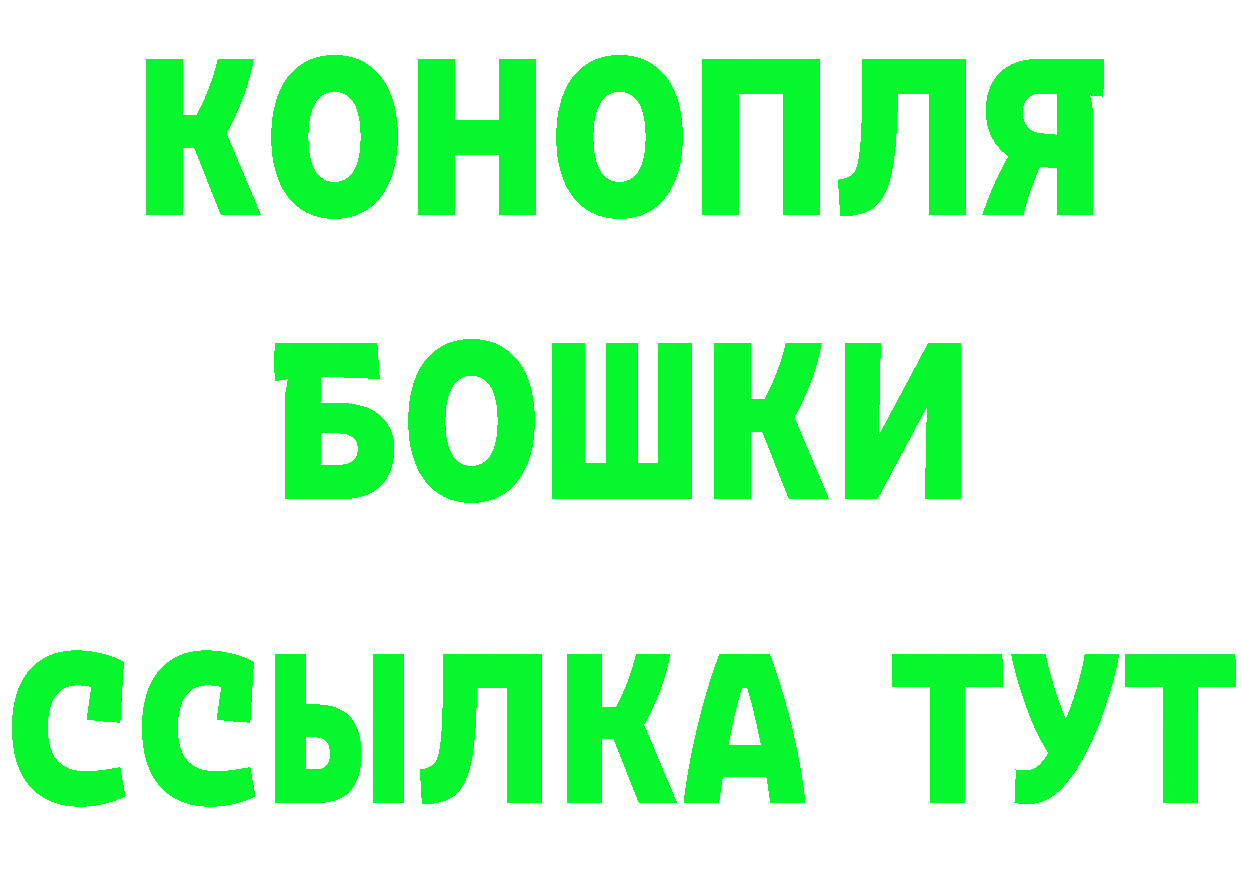 КОНОПЛЯ

БОШКИ

ССЫЛКА ТУТ